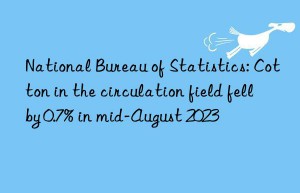 National Bureau of Statistics: Cotton in the circulation field fell by 0.7% in mid-August 2023